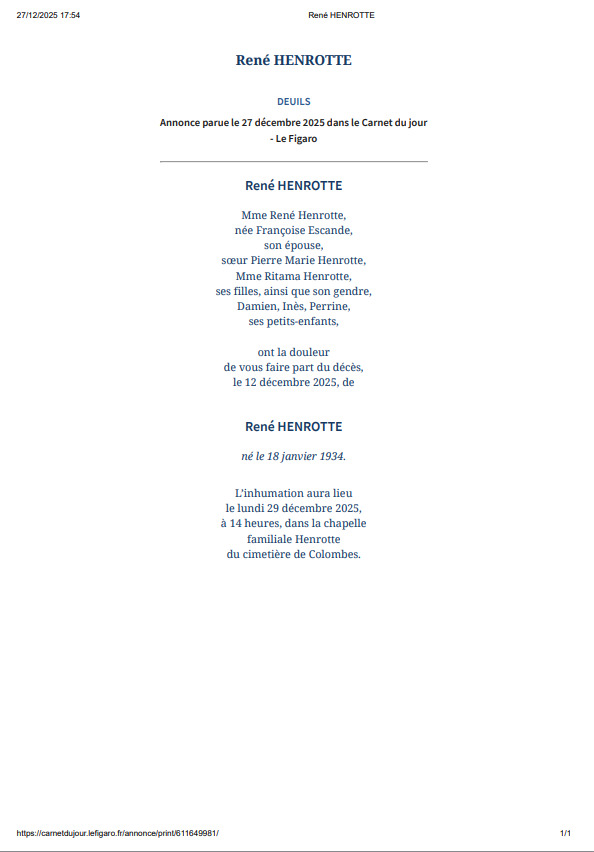 27/12/2025 17:54 René HENROTTE

René HENROTTE

DEUILS

Annonce parue le 27 décembre 2025 dans le Carnet du jour - Le Figaro

René HENROTTE

Mme René Henrotte,
née Françoise Escande,
son épouse,
sœur Pierre Marie Henrotte,
Mme Ritama Henrotte,
ses filles, ainsi que son gendre,
Damien, Inès, Perrine,
ses petits-enfants,

ont la douleur
de vous faire part du décès,
le 12 décembre 2025, de

René HENROTTE

né le 18 janvier 1934.

L'inhumation aura lieu
le lundi 29 décembre 2025,
à 14 heures, dans la chapelle
familiale Henrotte
du cimetière de Colombes.

https://carnetdujour.lefigaro.fr/annonce/print/611649981/ 1/1